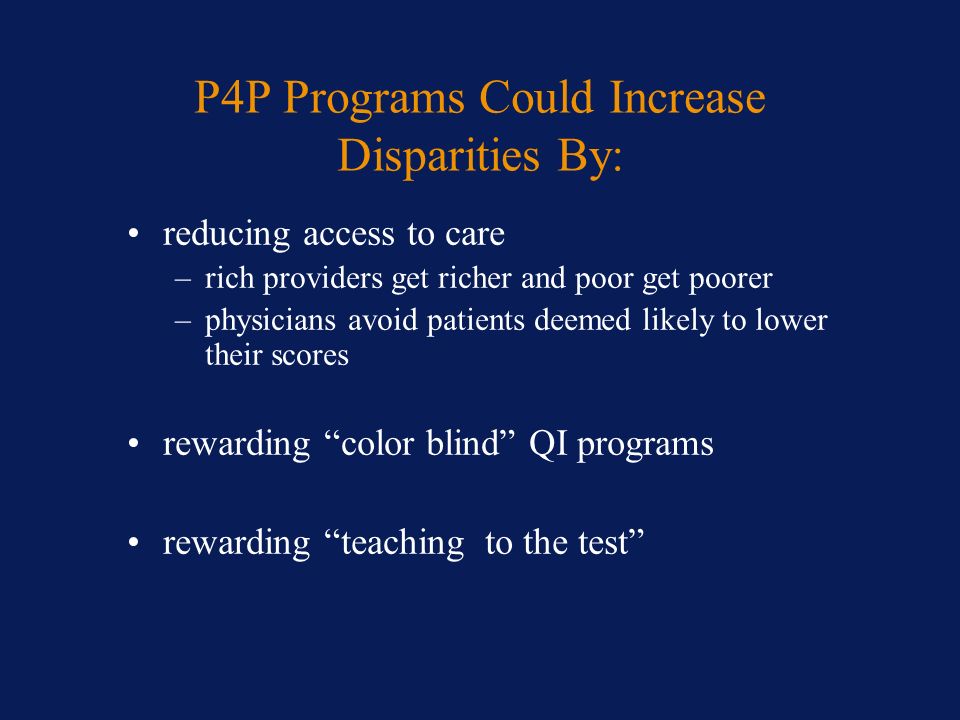 P4P Programs Could Increase Disparities By:

• reducing access to care
– rich providers get richer and poor get poorer
– physicians avoid patients deemed likely to lower their scores

• rewarding “color blind” QI programs

• rewarding “teaching to the test”